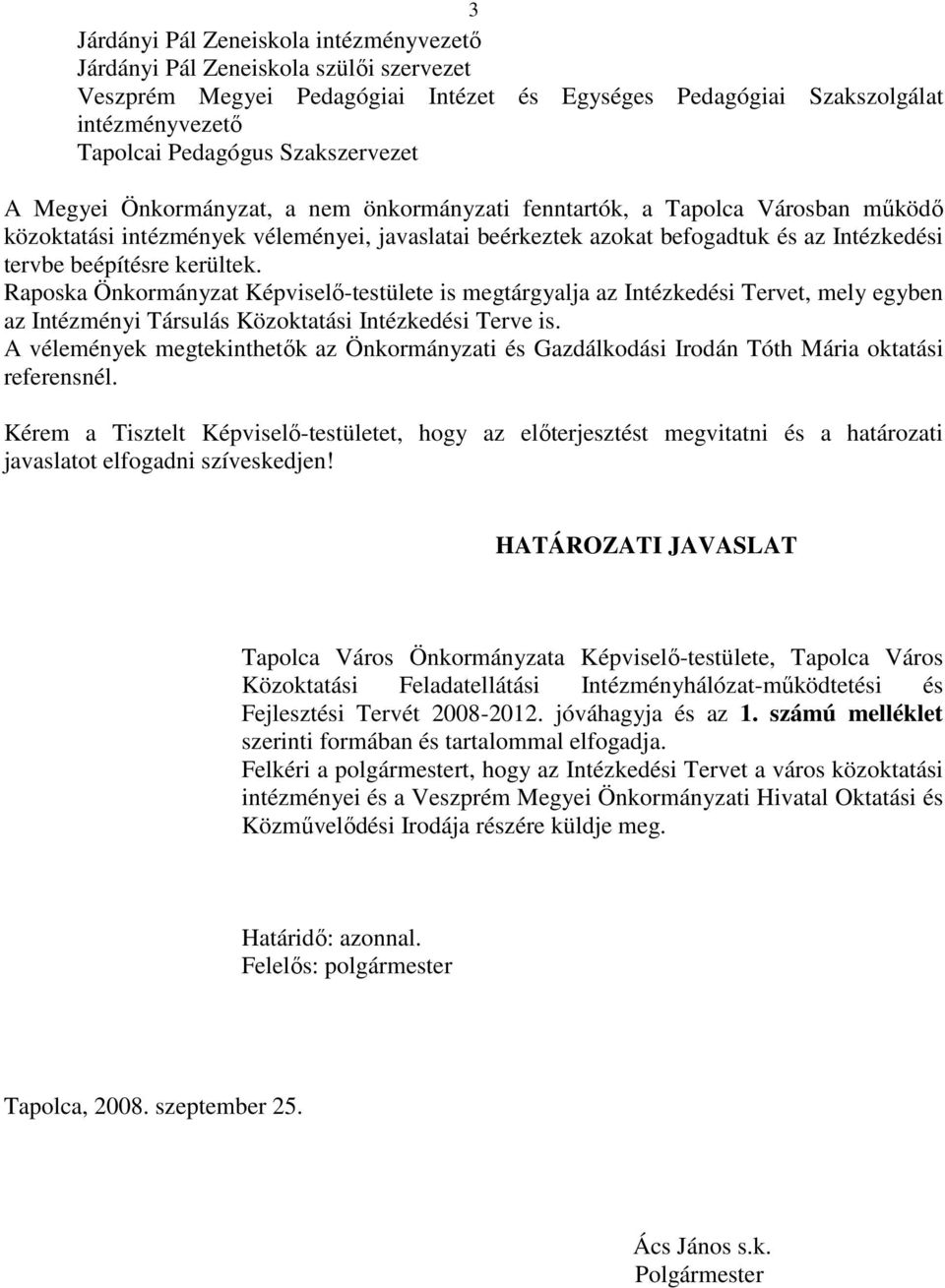 3

Járdányi Pál Zeneiskola intézményvezető
Járdányi Pál Zeneiskola szülői szervezet
Veszprém Megyei Pedagógiai Intézet és Egységes Pedagógiai Szakszolgálat intézményvezető
Tapolcai Pedagógus Szakszervezet

A Megyei Önkormányzat, a nem önkormányzati fenntartók, a Tapolca Városban működő közoktatási intézmények véleményei, javaslatai beérkeztek azokat befogadtuk és az Intézkedési tervbe beépítésre kerültek.
Raposka Önkormányzat Képviselő-testülete is megtárgyalja az Intézkedési Tervet, mely egyben az Intézményi Társulás Közoktatási Intézkedési Terve is.
A vélemények megtekinthetők az Önkormányzati és Gazdálkodási Irodán Tóth Mária oktatási referensnél.

Kérem a Tisztelt Képviselő-testületet, hogy az előterjesztést megvitatni és a határozati javaslatot elfogadni szíveskedjen!

HATÁROZATI JAVASLAT

Tapolca Város Önkormányzata Képviselő-testülete, Tapolca Város Közoktatási Feladatellátási Intézményhálózat-működtetési és Fejlesztési Tervét 2008-2012. jóváhagyja és az 1. számú melléklet szerinti formában és tartalommal elfogadja.
Felkéri a polgármestert, hogy az Intézkedési Tervet a város közoktatási intézményei és a Veszprém Megyei Önkormányzati Hivatal Oktatási és Közművelődési Irodája részére küldje meg.

Határidő: azonnal.
Felelős: polgármester

Tapolca, 2008. szeptember 25.

Ács János s.k.
Polgármester